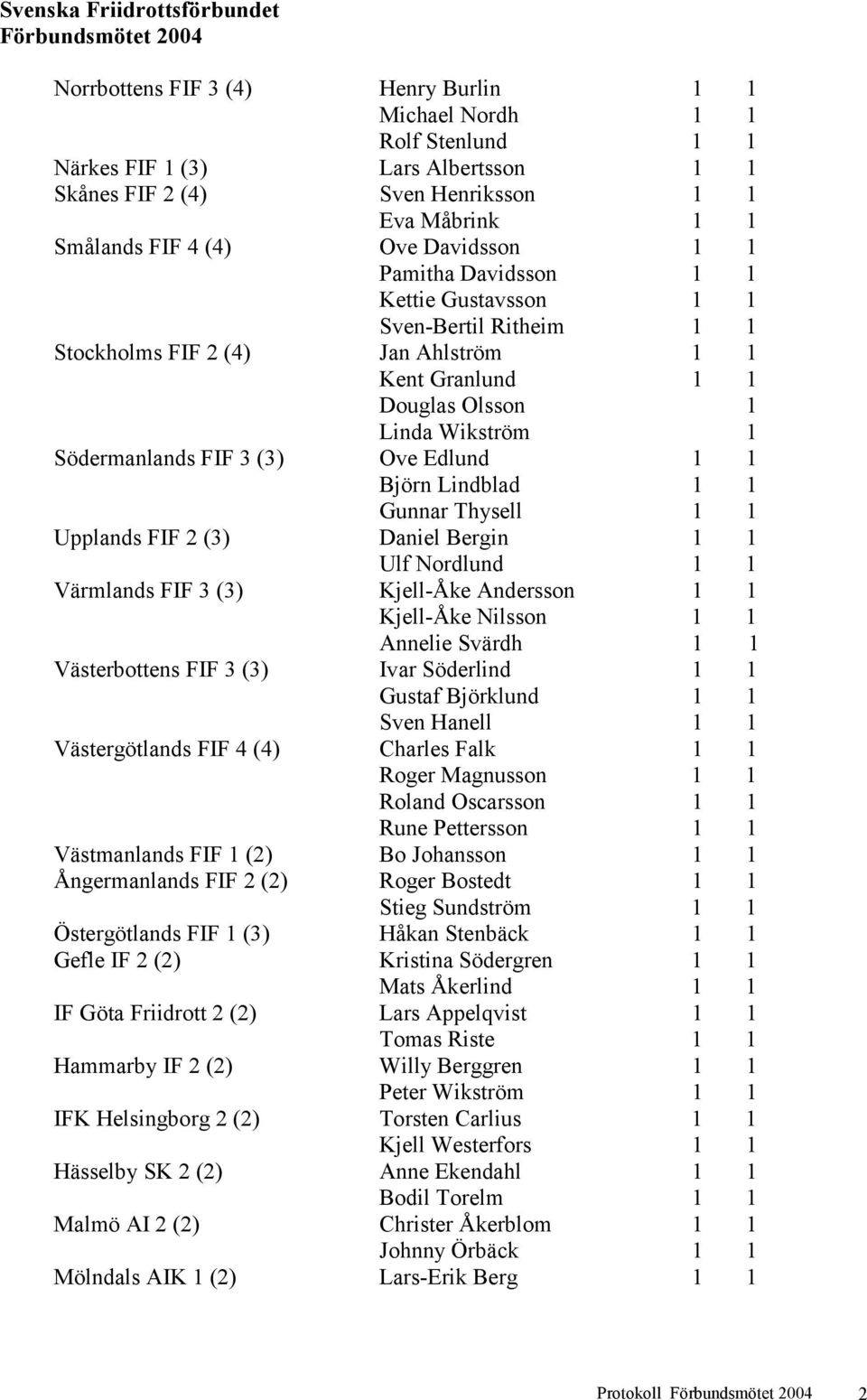 Svenska Friidrottsförbundet
Förbundsmötet 2004

| | | | |
|---|---|---|---|
| Norrbottens FIF 3 (4) | Henry Burlin | 1 | 1 |
| | Michael Nordh | 1 | 1 |
| | Rolf Stenlund | 1 | 1 |
| Närkes FIF 1 (3) | Lars Albertsson | 1 | 1 |
| Skånes FIF 2 (4) | Sven Henriksson | 1 | 1 |
| | Eva Måbrink | 1 | 1 |
| Smålands FIF 4 (4) | Ove Davidsson | 1 | 1 |
| | Pamitha Davidsson | 1 | 1 |
| | Kettie Gustavsson | 1 | 1 |
| | Sven-Bertil Ritheim | 1 | 1 |
| Stockholms FIF 2 (4) | Jan Ahlström | 1 | 1 |
| | Kent Granlund | 1 | 1 |
| | Douglas Olsson | | 1 |
| | Linda Wikström | | 1 |
| Södermanlands FIF 3 (3) | Ove Edlund | 1 | 1 |
| | Björn Lindblad | 1 | 1 |
| | Gunnar Thysell | 1 | 1 |
| Upplands FIF 2 (3) | Daniel Bergin | 1 | 1 |
| | Ulf Nordlund | 1 | 1 |
| Värmlands FIF 3 (3) | Kjell-Åke Andersson | 1 | 1 |
| | Kjell-Åke Nilsson | 1 | 1 |
| | Annelie Svärdh | 1 | 1 |
| Västerbottens FIF 3 (3) | Ivar Söderlind | 1 | 1 |
| | Gustaf Björklund | 1 | 1 |
| | Sven Hanell | 1 | 1 |
| Västergötlands FIF 4 (4) | Charles Falk | 1 | 1 |
| | Roger Magnusson | 1 | 1 |
| | Roland Oscarsson | 1 | 1 |
| | Rune Pettersson | 1 | 1 |
| Västmanlands FIF 1 (2) | Bo Johansson | 1 | 1 |
| Ångermanlands FIF 2 (2) | Roger Bostedt | 1 | 1 |
| | Stieg Sundström | 1 | 1 |
| Östergötlands FIF 1 (3) | Håkan Stenbäck | 1 | 1 |
| Gefle IF 2 (2) | Kristina Södergren | 1 | 1 |
| | Mats Åkerlind | 1 | 1 |
| IF Göta Friidrott 2 (2) | Lars Appelqvist | 1 | 1 |
| | Tomas Riste | 1 | 1 |
| Hammarby IF 2 (2) | Willy Berggren | 1 | 1 |
| | Peter Wikström | 1 | 1 |
| IFK Helsingborg 2 (2) | Torsten Carlius | 1 | 1 |
| | Kjell Westerfors | 1 | 1 |
| Hässelby SK 2 (2) | Anne Ekendahl | 1 | 1 |
| | Bodil Torelm | 1 | 1 |
| Malmö AI 2 (2) | Christer Åkerblom | 1 | 1 |
| | Johnny Örbäck | 1 | 1 |
| Mölndals AIK 1 (2) | Lars-Erik Berg | 1 | 1 |

Protokoll Förbundsmötet 2004 2